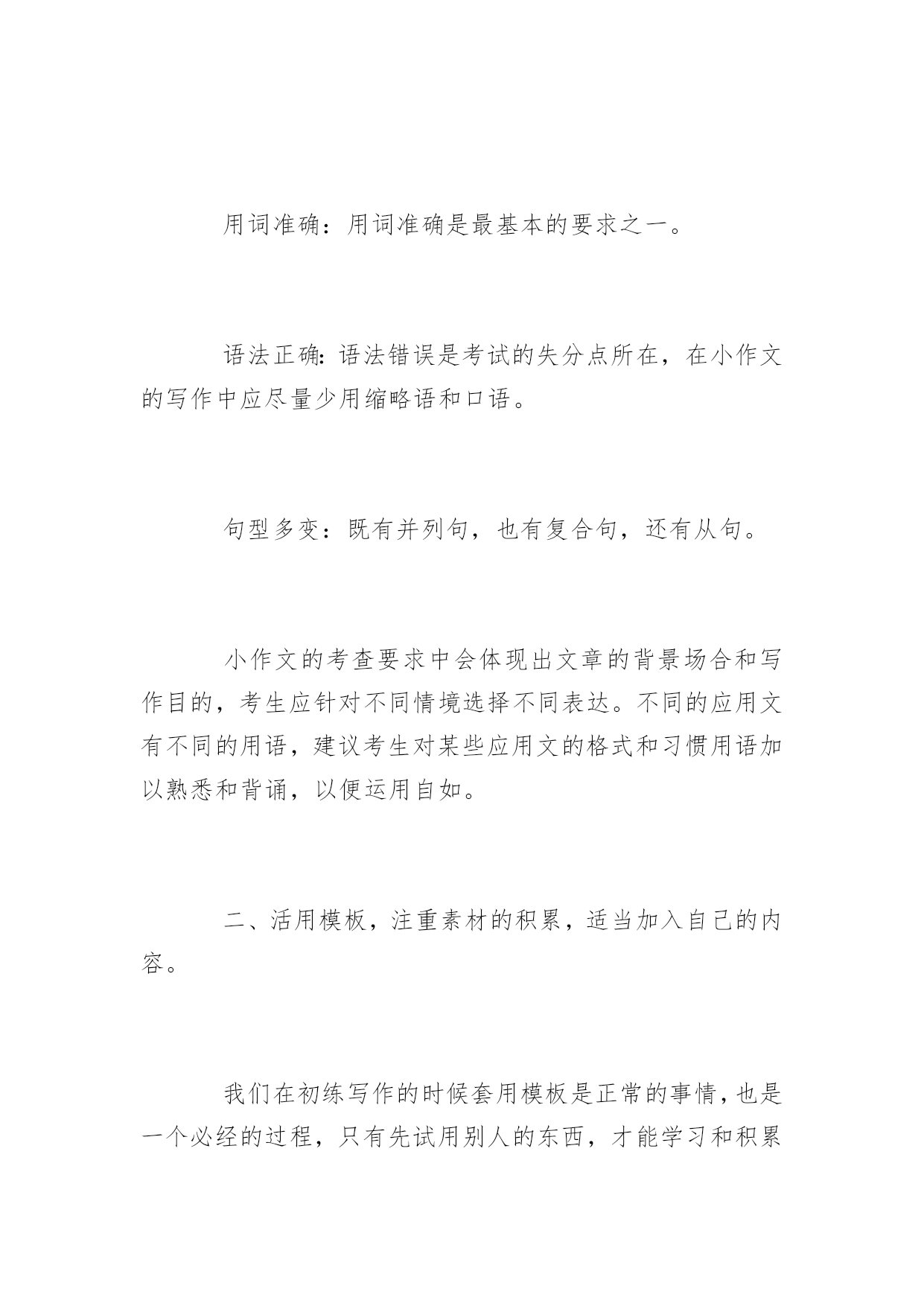 用词准确：用词准确是最基本的要求之一。

语法正确：语法错误是考试的失分点所在，在小作文的写作中应尽量少用缩略语和口语。

句型多变：既有并列句，也有复合句，还有从句。

小作文的考查要求中会体现出文章的背景场合和写作目的，考生应针对不同情境选择不同表达。不同的应用文有不同的用语，建议考生对某些应用文的格式和习惯用语加以熟悉和背诵，以便运用自如。

二、活用模板，注重素材的积累，适当加入自己的内容。

我们在初练写作的时候套用模板是正常的事情，也是一个必经的过程，只有先试用别人的东西，才能学习和积累